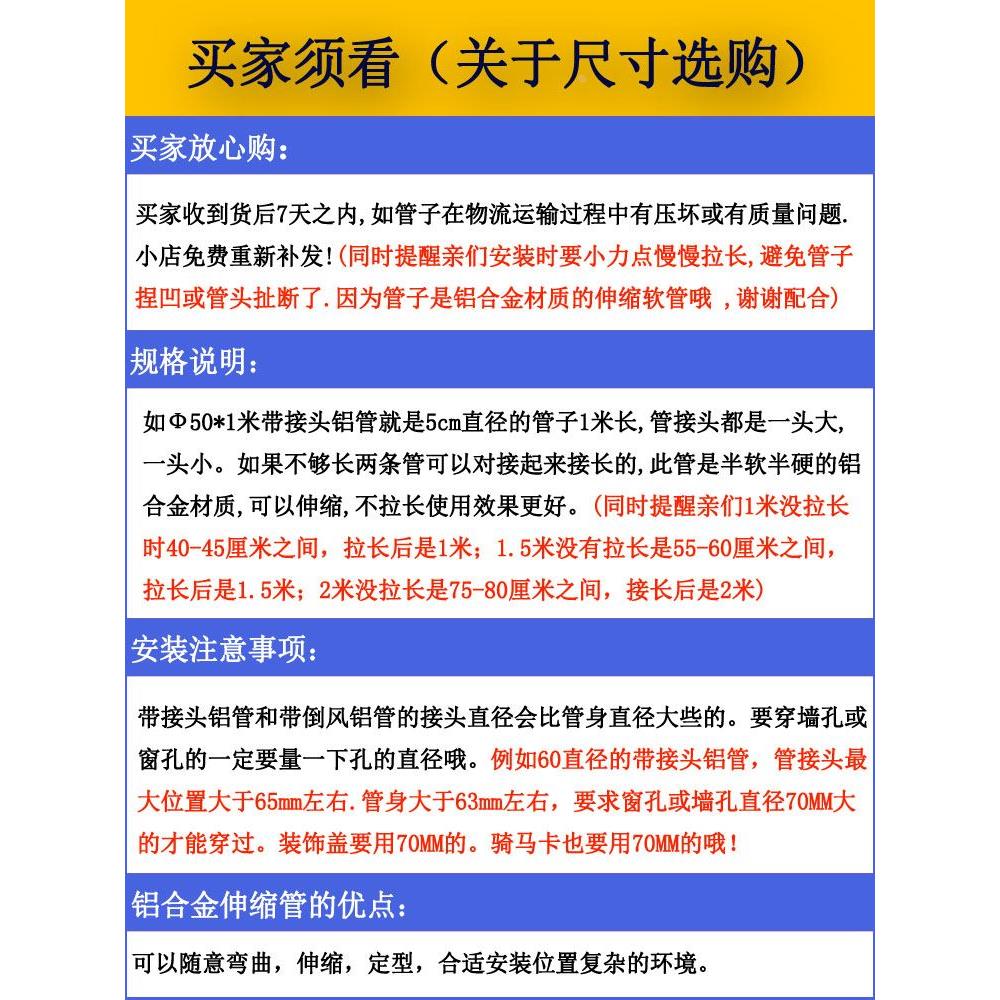 买家须看（关于尺寸选购）

买家放心购：

买家收到货后7天之内,如管子在物流运输过程中有压坏或有质量问题.小店免费重新补发!(同时提醒亲们安装时要小力点慢慢拉长,避免管子捏凹或管头扯断了.因为管子是铝合金材质的伸缩软管哦 ,谢谢配合)

规格说明：

如Φ50*1米带接头铝管就是5cm直径的管子1米长,管接头都是一头大,一头小。如果不够长两条管可以对接起来接长的,此管是半软半硬的铝合金材质,可以伸缩,不拉长使用效果更好。(同时提醒亲们1米没拉长时40-45厘米之间，拉长后是1米；1.5米没有拉长是55-60厘米之间，拉长后是1.5米；2米没拉长是75-80厘米之间，接长后是2米)

安装注意事项：

带接头铝管和带倒风铝管的接头直径会比管身直径大些的。要穿墙孔或窗孔的一定要量一下孔的直径哦。例如60直径的带接头铝管，管接头最大位置大于65mm左右.管身大于63mm左右，要求窗孔或墙孔直径70MM大的才能穿过。装饰盖要用70MM的。骑马卡也要用70MM的哦！

铝合金伸缩管的优点：

可以随意弯曲，伸缩，定型，合适安装位置复杂的环境。